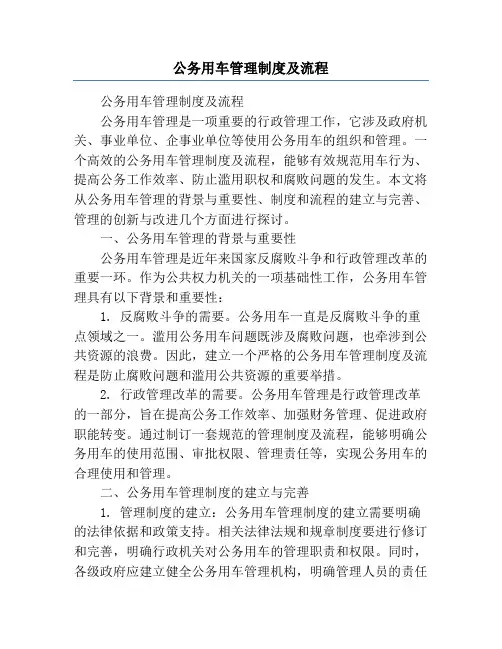 公务用车管理制度及流程

公务用车管理制度及流程

公务用车管理是一项重要的行政管理工作，它涉及政府机关、事业单位、企事业单位等使用公务用车的组织和管理。一个高效的公务用车管理制度及流程，能够有效规范用车行为、提高公务工作效率、防止滥用职权和腐败问题的发生。本文将从公务用车管理的背景与重要性、制度和流程的建立与完善、管理的创新与改进几个方面进行探讨。

一、公务用车管理的背景与重要性

公务用车管理是近年来国家反腐败斗争和行政管理改革的重要一环。作为公共权力机关的一项基础性工作，公务用车管理具有以下背景和重要性：

1. 反腐败斗争的需要。公务用车一直是反腐败斗争的重点领域之一。滥用公务用车问题既涉及腐败问题，也牵涉到公共资源的浪费。因此，建立一个严格的公务用车管理制度及流程是防止腐败问题和滥用公共资源的重要举措。

2. 行政管理改革的需要。公务用车管理是行政管理改革的一部分，旨在提高公务工作效率、加强财务管理、促进政府职能转变。通过制订一套规范的管理制度及流程，能够明确公务用车的使用范围、审批权限、管理责任等，实现公务用车的合理使用和管理。

二、公务用车管理制度的建立与完善

1. 管理制度的建立：公务用车管理制度的建立需要明确的法律依据和政策支持。相关法律法规和规章制度要进行修订和完善，明确行政机关对公务用车的管理职责和权限。同时，各级政府应建立健全公务用车管理机构，明确管理人员的责任